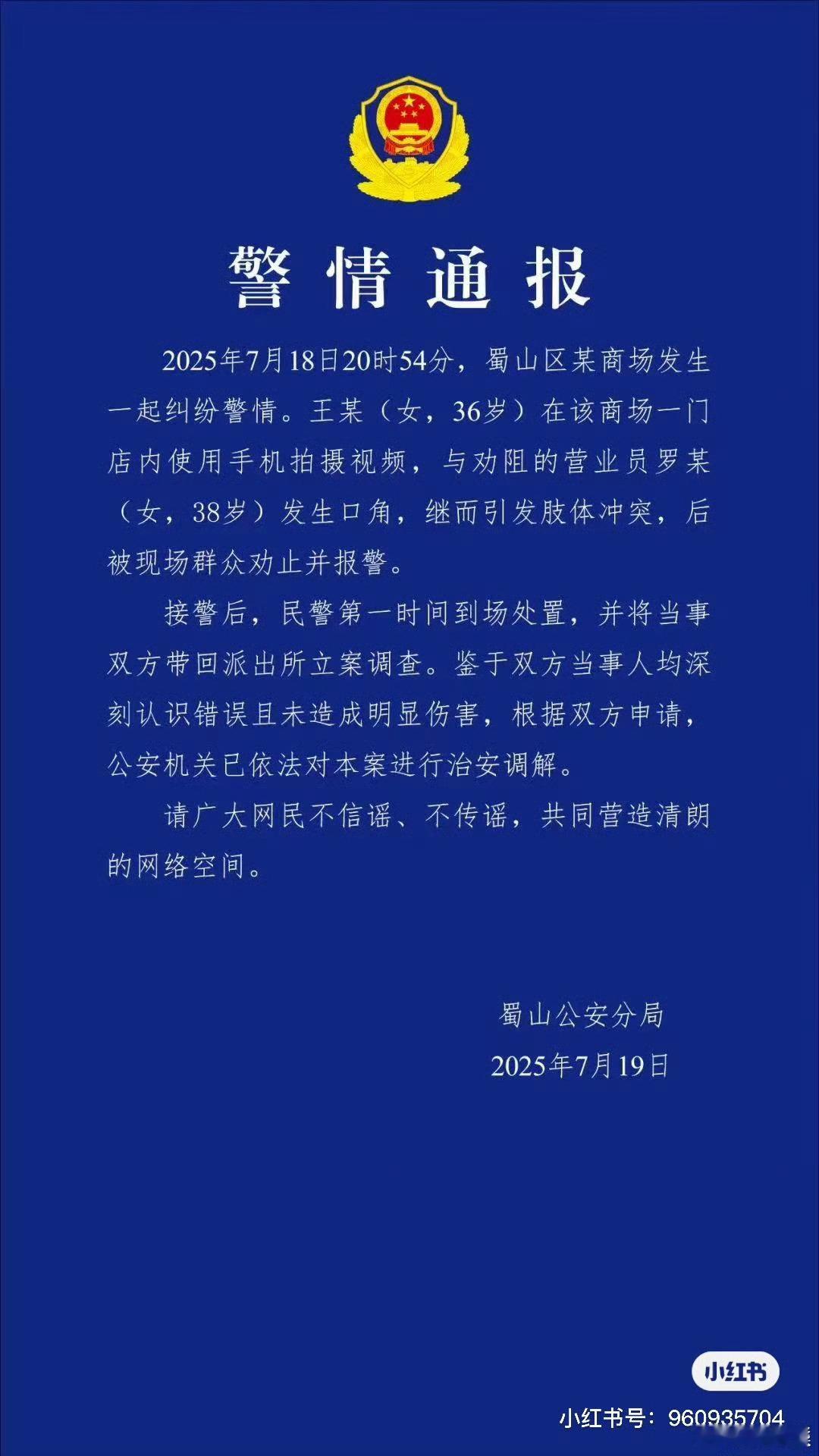 警情通报

2025年7月18日20时54分，蜀山区某商场发生一起纠纷警情。王某（女，36岁）在该商场一门店内使用手机拍摄视频，与劝阻的营业员罗某（女，38岁）发生口角，继而引发肢体冲突，后被现场群众劝止并报警。

接警后，民警第一时间到场处置，并将当事双方带回派出所立案调查。鉴于双方当事人均深刻认识错误且未造成明显伤害，根据双方申请，公安机关已依法对本案进行治安调解。

请广大网民不信谣、不传谣，共同营造清朗的网络空间。

蜀山公安分局
2025年7月19日

小红书
小红书号：960935704